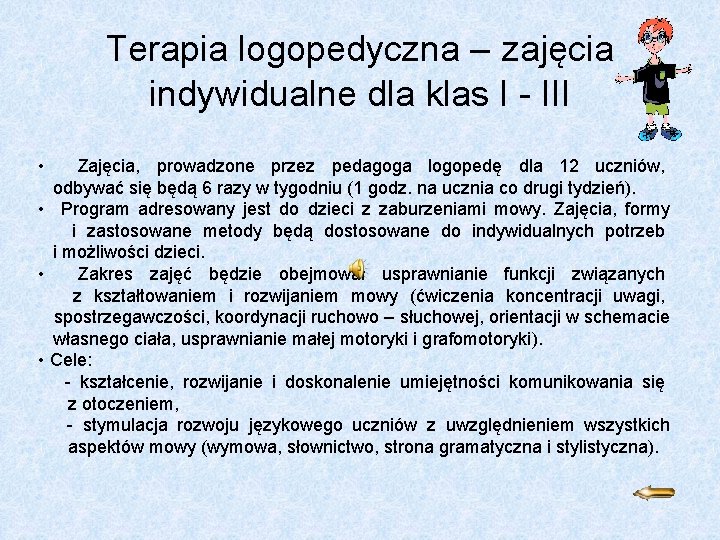 Terapia logopedyczna – zajęcia indywidualne dla klas I - III

• Zajęcia, prowadzone przez pedagoga logopedę dla 12 uczniów, odbywać się będą 6 razy w tygodniu (1 godz. na ucznia co drugi tydzień).
• Program adresowany jest do dzieci z zaburzeniami mowy. Zajęcia, formy i zastosowane metody będą dostosowane do indywidualnych potrzeb i możliwości dzieci.
• Zakres zajęć będzie obejmował usprawnianie funkcji związanych z kształtowaniem i rozwijaniem mowy (ćwiczenia koncentracji uwagi, spostrzegawczości, koordynacji ruchowo – słuchowej, orientacji w schemacie własnego ciała, usprawnianie małej motoryki i grafomotoryki).
• Cele:
- kształcenie, rozwijanie i doskonalenie umiejętności komunikowania się z otoczeniem,
- stymulacja rozwoju językowego uczniów z uwzględnieniem wszystkich aspektów mowy (wymowa, słownictwo, strona gramatyczna i stylistyczna).